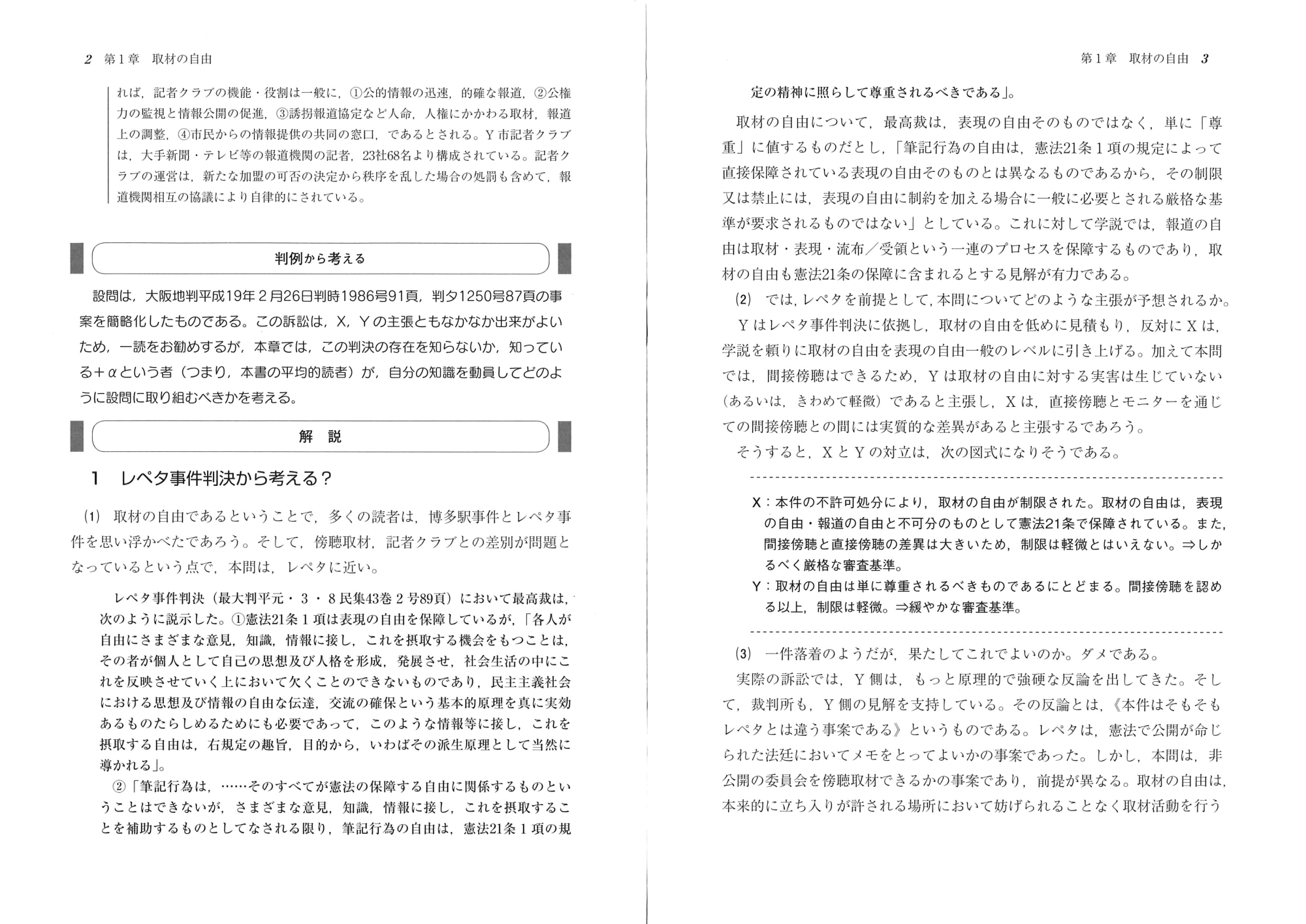 2 第1章 取材の自由

れば，記者クラブの機能・役割は一般に，①公的情報の迅速，的確な報道，②公権力の監視と情報公開の促進，③誘拐報道協定など人命，人権にかかわる取材，報道上の調整，④市民からの情報提供の共同の窓口，であるとされる。Y市記者クラブは，大手新聞・テレビ等の報道機関の記者，23社68名より構成されている。記者クラブの運営は，新たな加盟の可否の決定から秩序を乱した場合の処罰も含めて，報道機関相互の協議により自律的にされている。

判例から考える

設問は，大阪地判平成19年2月26日判時1986号91頁，判タ1250号87頁の事案を簡略化したものである。この訴訟は，X，Yの主張ともなかなか出来がよいため，一読をお勧めするが，本章では，この判決の存在を知らないか，知っている＋αという者（つまり，本書の平均的読者）が，自分の知識を動員してどのように設問に取り組むべきかを考える。

解 説

1 レペタ事件判決から考える？

(1) 取材の自由であるということで，多くの読者は，博多駅事件とレペタ事件を思い浮かべたであろう。そして，傍聴取材，記者クラブとの差別が問題となっているという点で，本問は，レペタに近い。

レペタ事件判決（最大判平元・3・8民集43巻2号89頁）において最高裁は，次のように説示した。①憲法21条1項は表現の自由を保障しているが，「各人が自由にさまざまな意見，知識，情報に接し，これを摂取する機会をもつことは，その者が個人として自己の思想及び人格を形成，発展させ，社会生活の中にこれを反映させていく上において欠くことのできないものであり，民主主義社会における思想及び情報の自由な伝達，交流の確保という基本的原理を真に実効あるものたらしめるためにも必要であって，このような情報等に接し，これを摂取する自由は，右規定の趣旨，目的から，いわばその派生原理として当然に導かれる」。

②「筆記行為は，……そのすべてが憲法の保障する自由に関係するものということはできないが，さまざまな意見，知識，情報に接し，これを摂取することを補助するものとしてなされる限り，筆記行為の自由は，憲法21条1項の規

第1章 取材の自由 3

定の精神に照らして尊重されるべきである」。

取材の自由について，最高裁は，表現の自由そのものではなく，単に「尊重」に値するものだとし，「筆記行為の自由は，憲法21条1項の規定によって直接保障されている表現の自由そのものとは異なるものであるから，その制限又は禁止には，表現の自由に制約を加える場合に一般に必要とされる厳格な基準が要求されるものではない」としている。これに対して学説では，報道の自由は取材・表現・流布／受領という一連のプロセスを保障するものであり，取材の自由も憲法21条の保障に含まれるとする見解が有力である。

(2) では，レペタを前提として，本問についてどのような主張が予想されるか。

Yはレペタ事件判決に依拠し，取材の自由を低めに見積もり，反対にXは，学説を頼りに取材の自由を表現の自由一般のレベルに引き上げる。加えて本問では，間接傍聴はできるため，Yは取材の自由に対する実害は生じていない（あるいは，きわめて軽微）であると主張し，Xは，直接傍聴とモニターを通じての間接傍聴との間には実質的な差異があると主張するであろう。

そうすると，XとYの対立は，次の図式になりそうである。

X：本件の不許可処分により，取材の自由が制限された。取材の自由は，表現の自由・報道の自由と不可分のものとして憲法21条で保障されている。また，間接傍聴と直接傍聴の差異は大きいため，制限は軽微とはいえない。⇒しかるべく厳格な審査基準。
Y：取材の自由は単に尊重されるべきものであるにとどまる。間接傍聴を認める以上，制限は軽微。⇒緩やかな審査基準。

(3) 一件落着のようだが，果たしてこれでよいのか。ダメである。

実際の訴訟では，Y側は，もっと原理的で強硬な反論を出してきた。そして，裁判所も，Y側の見解を支持している。その反論とは，《本件はそもそもレペタとは違う事案である》というものである。レペタは，憲法で公開が命じられた法廷においてメモをとってよいかの事案であった。しかし，本問は，非公開の委員会を傍聴取材できるかの事案であり，前提が異なる。取材の自由は，本来的に立ち入りが許される場所において妨げられることなく取材活動を行う